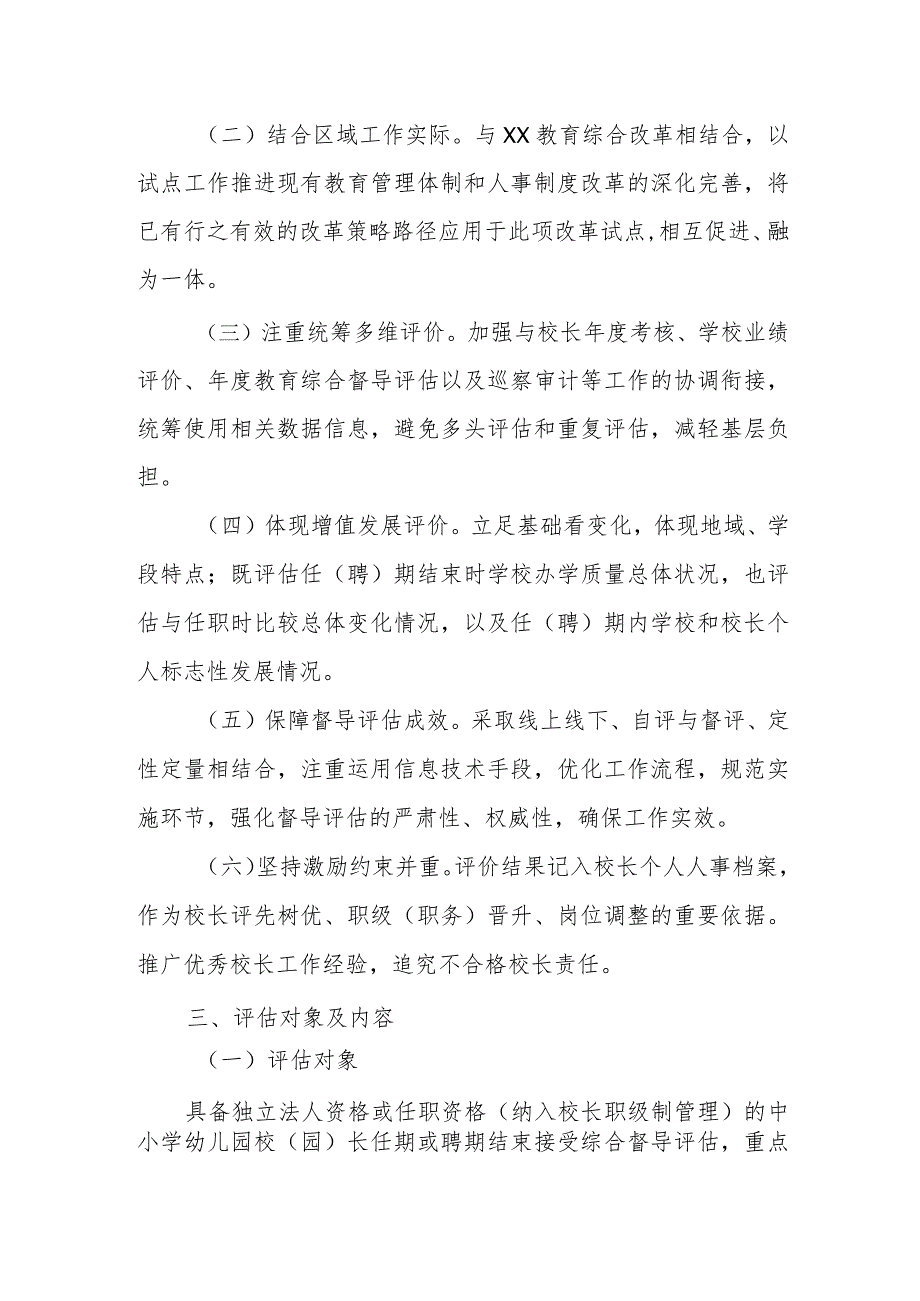 （二）结合区域工作实际。与XX教育综合改革相结合，以试点工作推进现有教育管理体制和人事制度改革的深化完善，将已有行之有效的改革策略路径应用于此项改革试点，相互促进、融为一体。

（三）注重统筹多维评价。加强与校长年度考核、学校业绩评价、年度教育综合督导评估以及巡察审计等工作的协调衔接，统筹使用相关数据信息，避免多头评估和重复评估，减轻基层负担。

（四）体现增值发展评价。立足基础看变化，体现地域、学段特点；既评估任（聘）期结束时学校办学质量总体状况，也评估与任职时比较总体变化情况，以及任（聘）期内学校和校长个人标志性发展情况。

（五）保障督导评估成效。采取线上线下、自评与督评、定性定量相结合，注重运用信息技术手段，优化工作流程，规范实施环节，强化督导评估的严肃性、权威性，确保工作实效。

（六）坚持激励约束并重。评价结果记入校长个人人事档案，作为校长评先树优、职级（职务）晋升、岗位调整的重要依据。推广优秀校长工作经验，追究不合格校长责任。

三、评估对象及内容

（一）评估对象

具备独立法人资格或任职资格（纳入校长职级制管理）的中小学幼儿园校（园）长任期或聘期结束接受综合督导评估，重点